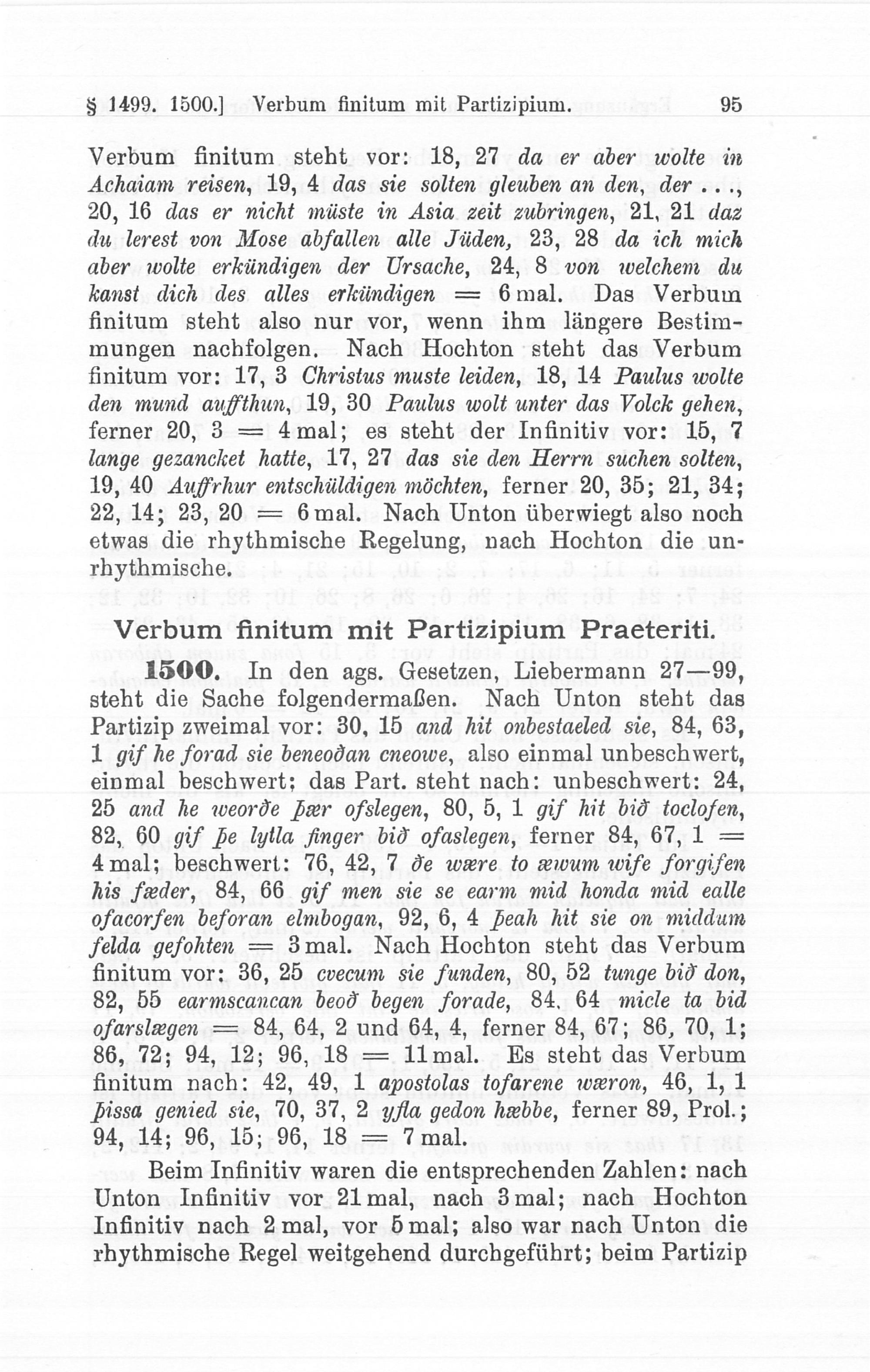 § 1499. 1500.] Verbum finitum mit Partizipium. 95

Verbum finitum steht vor: 18, 27 da er aber wolte in Achaiam reisen, 19, 4 das sie solten gleuben an den, der . . ., 20, 16 das er nicht müste in Asia zeit zubringen, 21, 21 daz du lerest von Mose abfallen alle Jüden, 23, 28 da ich mich aber wolte erkündigen der Ursache, 24, 8 von welchem du kanst dich des alles erkündigen = 6 mal. Das Verbum finitum steht also nur vor, wenn ihm längere Bestimmungen nachfolgen. Nach Hochton steht das Verbum finitum vor: 17, 3 Christus muste leiden, 18, 14 Paulus wolte den mund auffthun, 19, 30 Paulus wolt unter das Volck gehen, ferner 20, 3 = 4 mal; es steht der Infinitiv vor: 15, 7 lange gezancket hatte, 17, 27 das sie den Herrn suchen solten, 19, 40 Auffrhur entschüldigen möchten, ferner 20, 35; 21, 34; 22, 14; 23, 20 = 6 mal. Nach Unton überwiegt also noch etwas die rhythmische Regelung, nach Hochton die unrhythmische.

Verbum finitum mit Partizipium Praeteriti.

1500. In den ags. Gesetzen, Liebermann 27—99, steht die Sache folgendermaßen. Nach Unton steht das Partizip zweimal vor: 30, 15 and hit onbestaeled sie, 84, 63, 1 gif he forad sie beneoðan cneowe, also einmal unbeschwert, einmal beschwert; das Part. steht nach: unbeschwert: 24, 25 and he weorðe þær ofslegen, 80, 5, 1 gif hit bið toclofen, 82, 60 gif þe lytla finger bið ofaslegen, ferner 84, 67, 1 = 4 mal; beschwert: 76, 42, 7 ðe wære to æwum wife forgifen his fæder, 84, 66 gif men sie se earm mid honda mid ealle ofacorfen beforan elmbogan, 92, 6, 4 þeah hit sie on middum felda gefohten = 3 mal. Nach Hochton steht das Verbum finitum vor: 36, 25 cvecum sie funden, 80, 52 tunge bið don, 82, 55 earmscancan beoð begen forade, 84, 64 micle ta bid ofarslægen = 84, 64, 2 und 64, 4, ferner 84, 67; 86, 70, 1; 86, 72; 94, 12; 96, 18 = 11 mal. Es steht das Verbum finitum nach: 42, 49, 1 apostolas tofarene wæron, 46, 1, 1 þissa genied sie, 70, 37, 2 yfla gedon hæbbe, ferner 89, Prol.; 94, 14; 96, 15; 96, 18 = 7 mal.

Beim Infinitiv waren die entsprechenden Zahlen: nach Unton Infinitiv vor 21 mal, nach 3 mal; nach Hochton Infinitiv nach 2 mal, vor 5 mal; also war nach Unton die rhythmische Regel weitgehend durchgeführt; beim Partizip